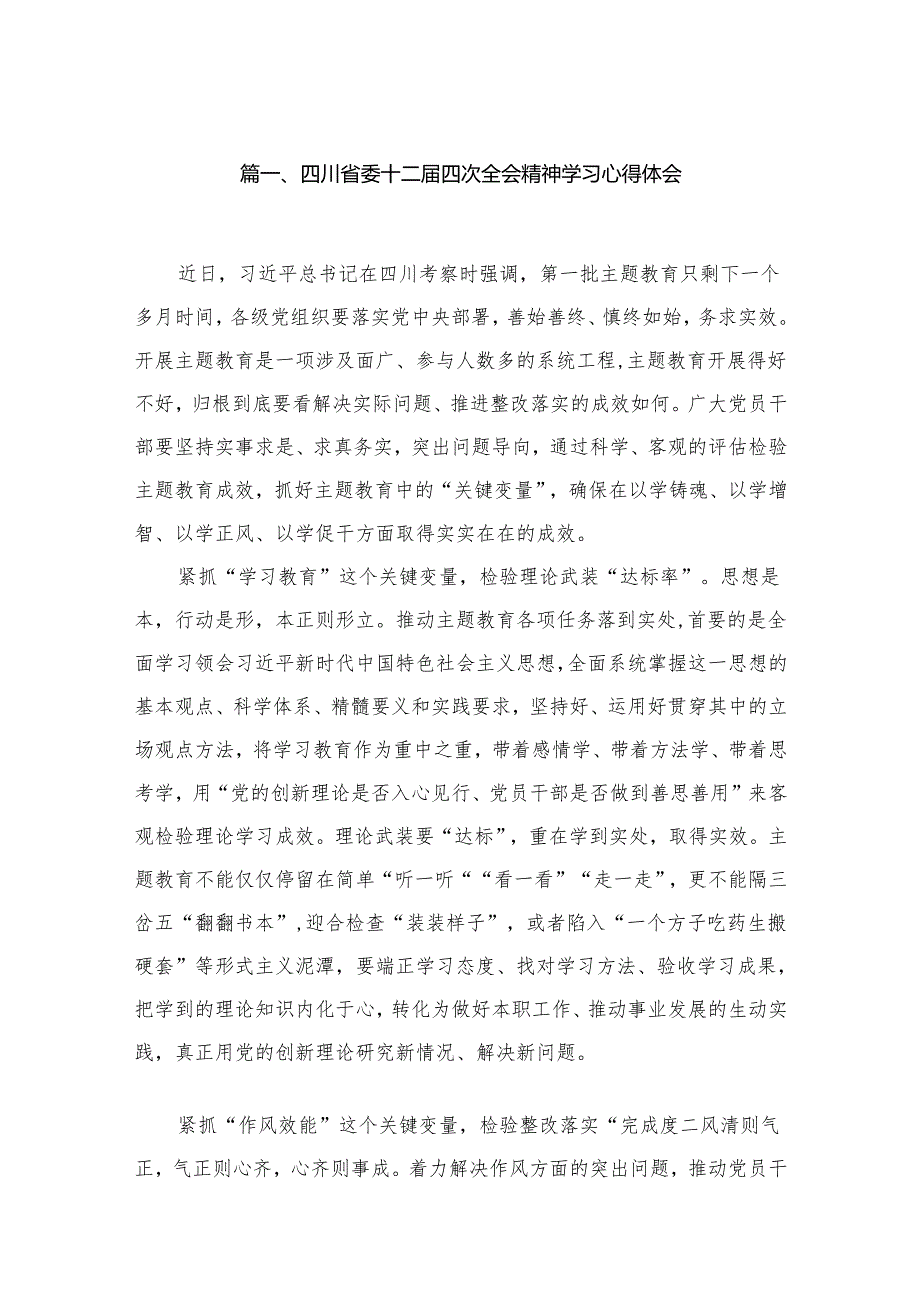 篇一、四川省委十二届四次全会精神学习心得体会

近日，习近平总书记在四川考察时强调，第一批主题教育只剩下一个多月时间，各级党组织要落实党中央部署，善始善终、慎终如始，务求实效。开展主题教育是一项涉及面广、参与人数多的系统工程，主题教育开展得好不好，归根到底要看解决实际问题、推进整改落实的成效如何。广大党员干部要坚持实事求是、求真务实，突出问题导向，通过科学、客观的评估检验主题教育成效，抓好主题教育中的“关键变量”，确保在以学铸魂、以学增智、以学正风、以学促干方面取得实实在在的成效。

紧抓“学习教育”这个关键变量，检验理论武装“达标率”。思想是本，行动是形，本正则形立。推动主题教育各项任务落到实处，首要的是全面学习领会习近平新时代中国特色社会主义思想，全面系统掌握这一思想的基本观点、科学体系、精髓要义和实践要求，坚持好、运用好贯穿其中的立场观点方法，将学习教育作为重中之重，带着感情学、带着方法学、带着思考学，用“党的创新理论是否入心见行、党员干部是否做到善思善用”来客观检验理论学习成效。理论武装要“达标”，重在学到实处，取得实效。主题教育不能仅仅停留在简单“听一听”“看一看”“走一走”，更不能隔三岔五“翻翻书本”，迎合检查“装装样子”，或者陷入“一个方子吃药生搬硬套”等形式主义泥潭，要端正学习态度、找对学习方法、验收学习成果，把学到的理论知识内化于心，转化为做好本职工作、推动事业发展的生动实践，真正用党的创新理论研究新情况、解决新问题。

紧抓“作风效能”这个关键变量，检验整改落实“完成度二风清则气正，气正则心齐，心齐则事成。着力解决作风方面的突出问题，推动党员干